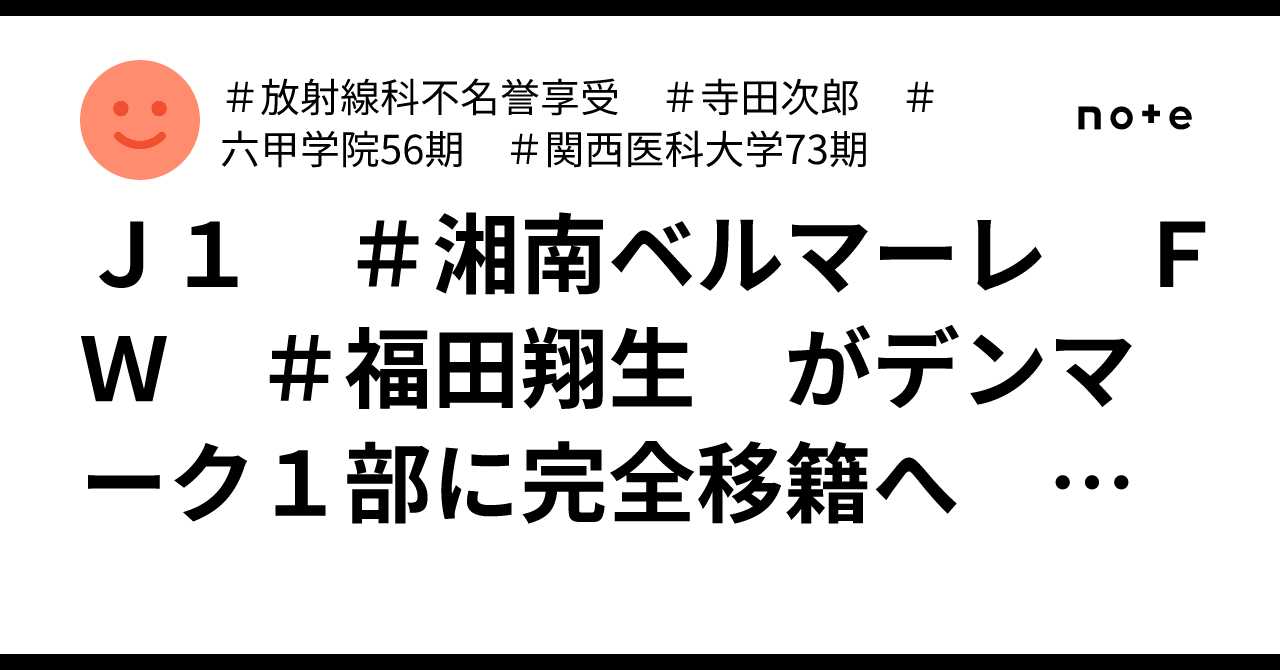 ＃放射線科不名誉享受　＃寺田次郎　＃六甲学院56期　＃関西医科大学73期

note

Ｊ１　＃湘南ベルマーレ　ＦＷ　＃福田翔生　がデンマーク１部に完全移籍へ　…